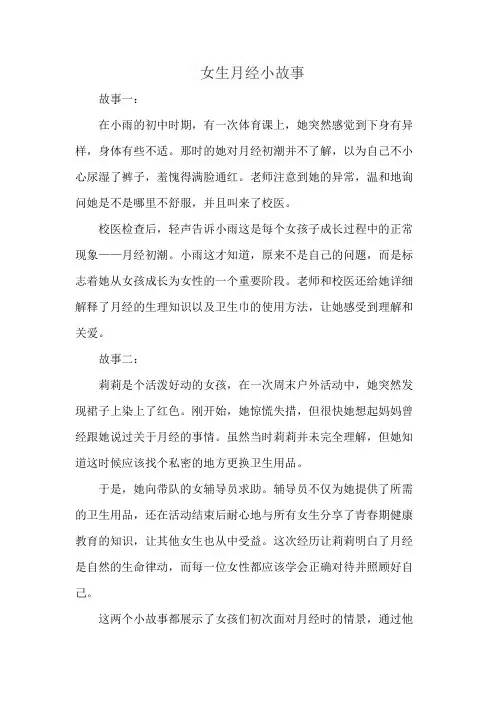 女生月经小故事

故事一：

在小雨的初中时期，有一次体育课上，她突然感觉到下身有异样，身体有些不适。那时的她对月经初潮并不了解，以为自己不小心尿湿了裤子，羞愧得满脸通红。老师注意到她的异常，温和地询问她是不是哪里不舒服，并且叫来了校医。

校医检查后，轻声告诉小雨这是每个女孩子成长过程中的正常现象——月经初潮。小雨这才知道，原来不是自己的问题，而是标志着她从女孩成长为女性的一个重要阶段。老师和校医还给她详细解释了月经的生理知识以及卫生巾的使用方法，让她感受到理解和关爱。

故事二：

莉莉是个活泼好动的女孩，在一次周末户外活动中，她突然发现裙子上染上了红色。刚开始，她惊慌失措，但很快她想起妈妈曾经跟她说过关于月经的事情。虽然当时莉莉并未完全理解，但她知道这时候应该找个私密的地方更换卫生用品。

于是，她向带队的女辅导员求助。辅导员不仅为她提供了所需的卫生用品，还在活动结束后耐心地与所有女生分享了青春期健康教育的知识，让其他女生也从中受益。这次经历让莉莉明白了月经是自然的生命律动，而每一位女性都应该学会正确对待并照顾好自己。

这两个小故事都展示了女孩们初次面对月经时的情景，通过他